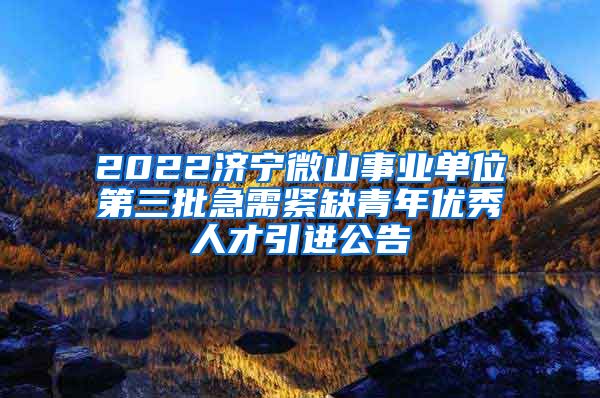 2022济宁微山事业单位第三批急需紧缺青年优秀人才引进公告